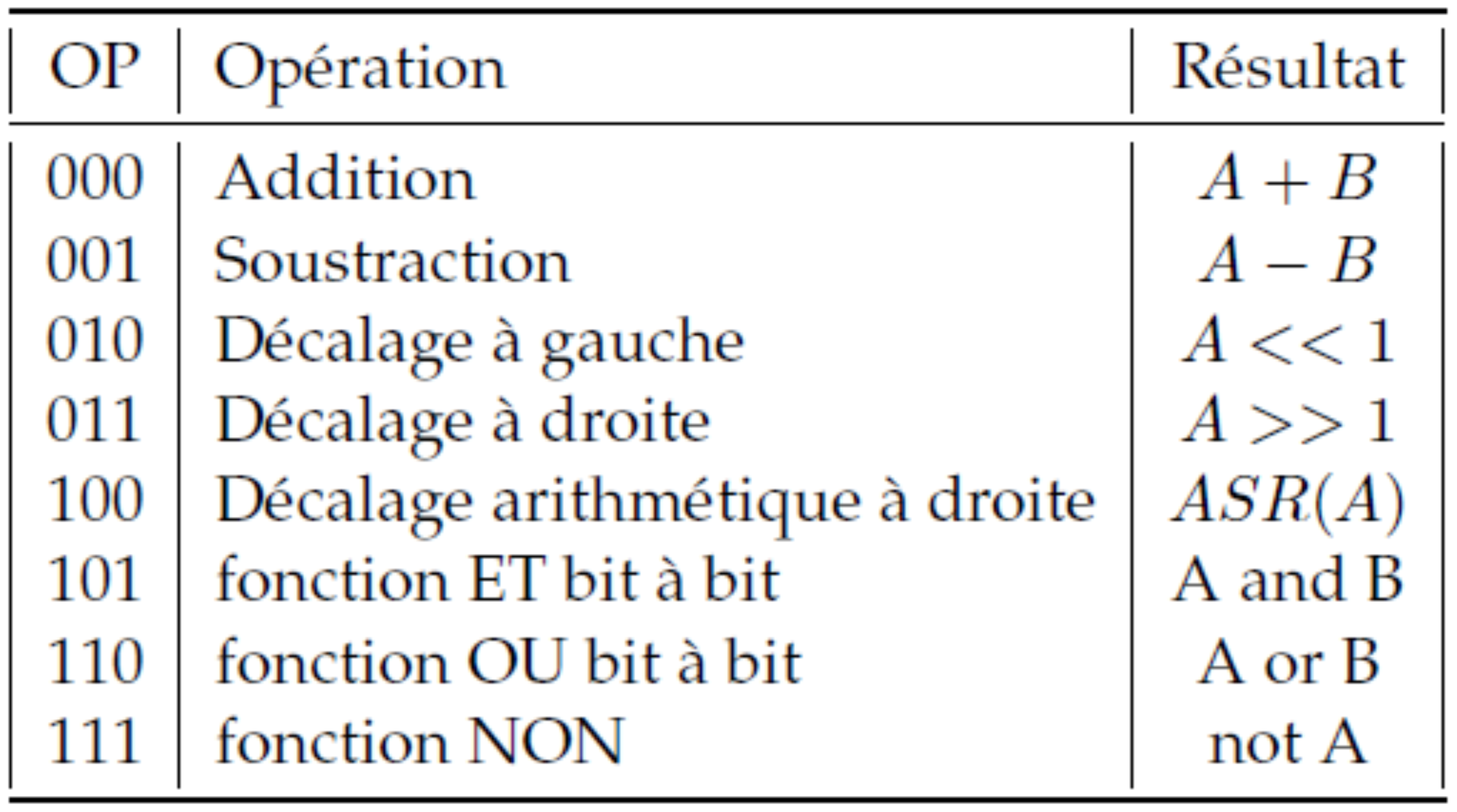 | OP | Opération | Résultat |
|---|---|---|
| 000 | Addition | $A + B$ |
| 001 | Soustraction | $A - B$ |
| 010 | Décalage à gauche | $A << 1$ |
| 011 | Décalage à droite | $A >> 1$ |
| 100 | Décalage arithmétique à droite | $ASR(A)$ |
| 101 | fonction ET bit à bit | A and B |
| 110 | fonction OU bit à bit | A or B |
| 111 | fonction NON | not A |